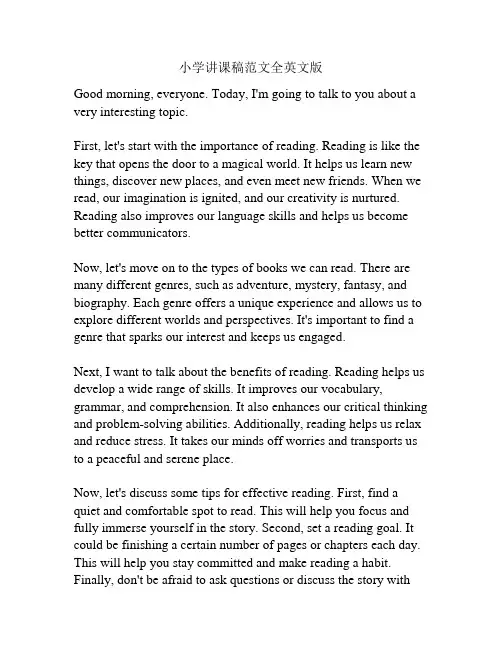 小学讲课稿范文全英文版

Good morning, everyone. Today, I'm going to talk to you about a very interesting topic.

First, let's start with the importance of reading. Reading is like the key that opens the door to a magical world. It helps us learn new things, discover new places, and even meet new friends. When we read, our imagination is ignited, and our creativity is nurtured. Reading also improves our language skills and helps us become better communicators.

Now, let's move on to the types of books we can read. There are many different genres, such as adventure, mystery, fantasy, and biography. Each genre offers a unique experience and allows us to explore different worlds and perspectives. It's important to find a genre that sparks our interest and keeps us engaged.

Next, I want to talk about the benefits of reading. Reading helps us develop a wide range of skills. It improves our vocabulary, grammar, and comprehension. It also enhances our critical thinking and problem-solving abilities. Additionally, reading helps us relax and reduce stress. It takes our minds off worries and transports us to a peaceful and serene place.

Now, let's discuss some tips for effective reading. First, find a quiet and comfortable spot to read. This will help you focus and fully immerse yourself in the story. Second, set a reading goal. It could be finishing a certain number of pages or chapters each day. This will help you stay committed and make reading a habit. Finally, don't be afraid to ask questions or discuss the story with